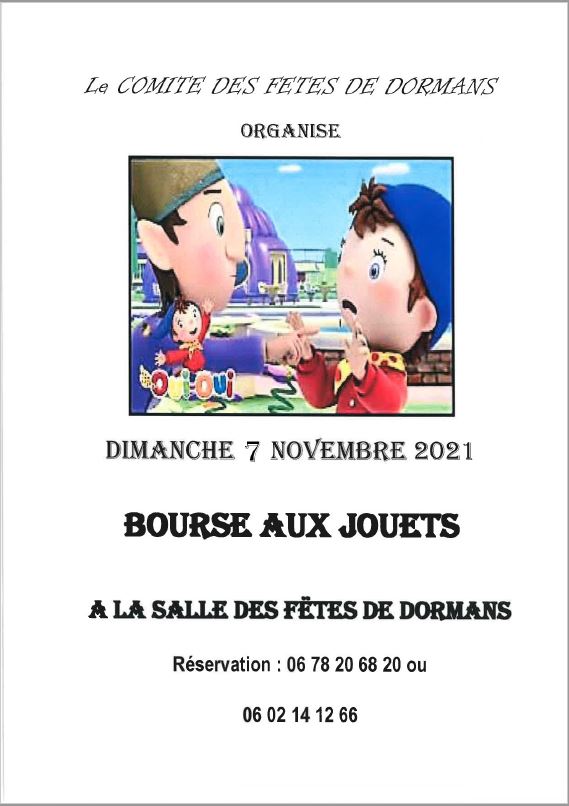 Le COMITE DES FETES DE DORMANS

ORGANISE

Oui-Oui

DIMANCHE 7 NOVEMBRE 2021

BOURSE AUX JOUETS

A LA SALLE DES FËTES DE DORMANS

Réservation : 06 78 20 68 20 ou

06 02 14 12 66